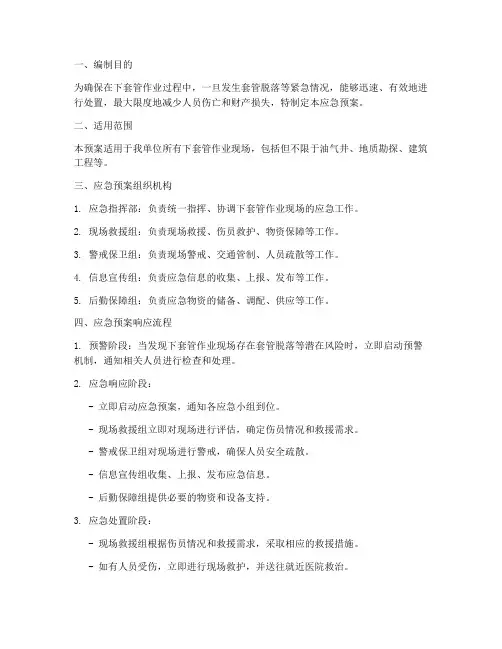 一、编制目的

为确保在下套管作业过程中，一旦发生套管脱落等紧急情况，能够迅速、有效地进行处置，最大限度地减少人员伤亡和财产损失，特制定本应急预案。

二、适用范围

本预案适用于我单位所有下套管作业现场，包括但不限于油气井、地质勘探、建筑工程等。

三、应急预案组织机构

1. 应急指挥部：负责统一指挥、协调下套管作业现场的应急工作。

2. 现场救援组：负责现场救援、伤员救护、物资保障等工作。

3. 警戒保卫组：负责现场警戒、交通管制、人员疏散等工作。

4. 信息宣传组：负责应急信息的收集、上报、发布等工作。

5. 后勤保障组：负责应急物资的储备、调配、供应等工作。

四、应急预案响应流程

1. 预警阶段：当发现下套管作业现场存在套管脱落等潜在风险时，立即启动预警机制，通知相关人员进行检查和处理。

2. 应急响应阶段：

- 立即启动应急预案，通知各应急小组到位。

- 现场救援组立即对现场进行评估，确定伤员情况和救援需求。

- 警戒保卫组对现场进行警戒，确保人员安全疏散。

- 信息宣传组收集、上报、发布应急信息。

- 后勤保障组提供必要的物资和设备支持。

3. 应急处置阶段：

- 现场救援组根据伤员情况和救援需求，采取相应的救援措施。

- 如有人员受伤，立即进行现场救护，并送往就近医院救治。